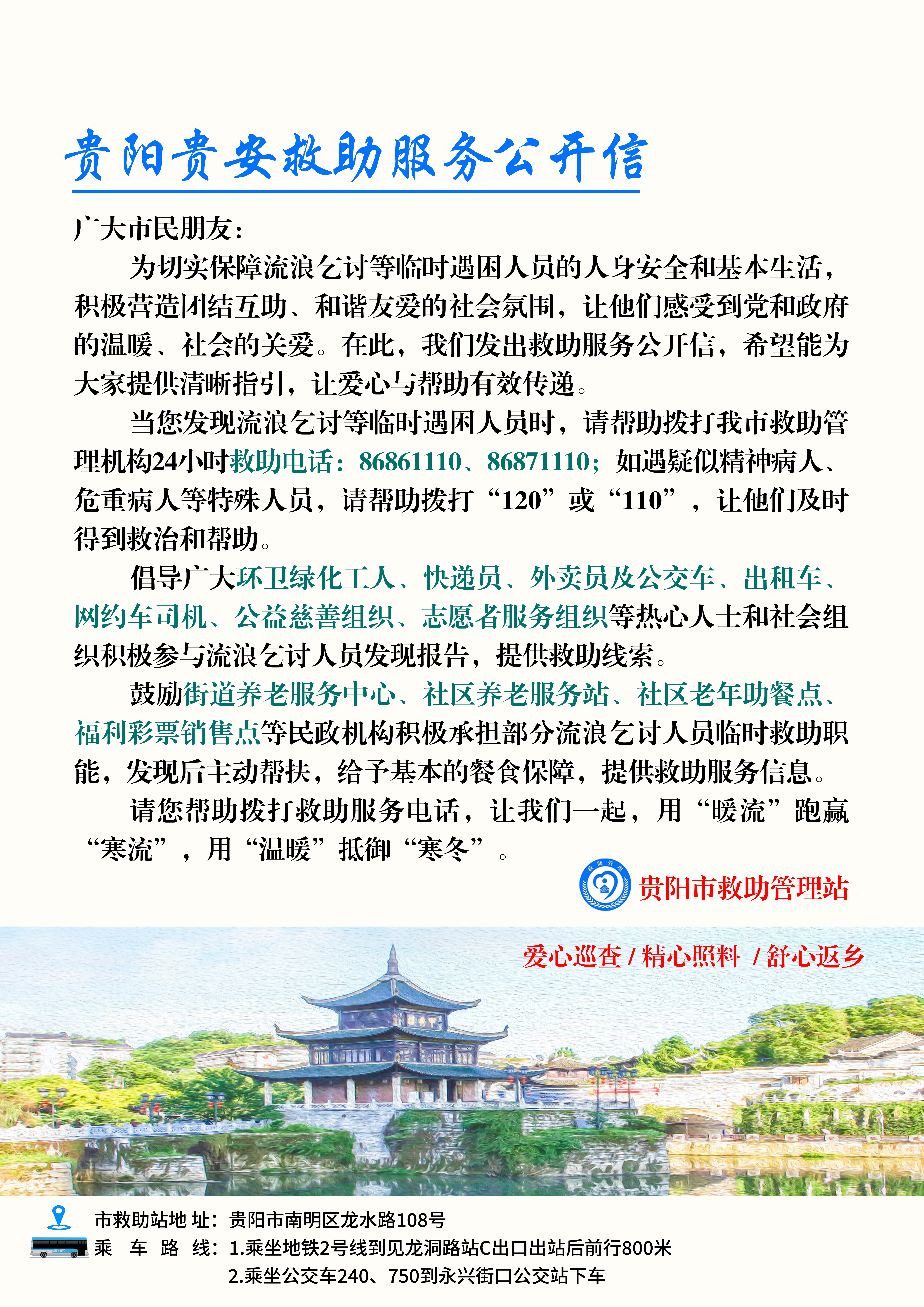 贵阳贵安救助服务公开信

广大市民朋友：

为切实保障流浪乞讨等临时遇困人员的人身安全和基本生活，积极营造团结互助、和谐友爱的社会氛围，让他们感受到党和政府的温暖、社会的关爱。在此，我们发出救助服务公开信，希望能为大家提供清晰指引，让爱心与帮助有效传递。

当您发现流浪乞讨等临时遇困人员时，请帮助拨打我市救助管理机构24小时救助电话：86861110、86871110；如遇疑似精神病人、危重病人等特殊人员，请帮助拨打“120”或“110”，让他们及时得到救治和帮助。

倡导广大环卫绿化工人、快递员、外卖员及公交车、出租车、网约车司机、公益慈善组织、志愿者服务组织等热心人士和社会组织积极参与流浪乞讨人员发现报告，提供救助线索。

鼓励街道养老服务中心、社区养老服务站、社区老年助餐点、福利彩票销售点等民政机构积极承担部分流浪乞讨人员临时救助职能，发现后主动帮扶，给予基本的餐食保障，提供救助服务信息。

请您帮助拨打救助服务电话，让我们一起，用“暖流”跑赢“寒流”，用“温暖”抵御“寒冬”。

贵阳市救助管理站

爱心巡查 / 精心照料 / 舒心返乡

市救助站地 址：贵阳市南明区龙水路108号
乘 车 路 线：1.乘坐地铁2号线到见龙洞路站C出口出站后前行800米
2.乘坐公交车240、750到永兴街口公交站下车